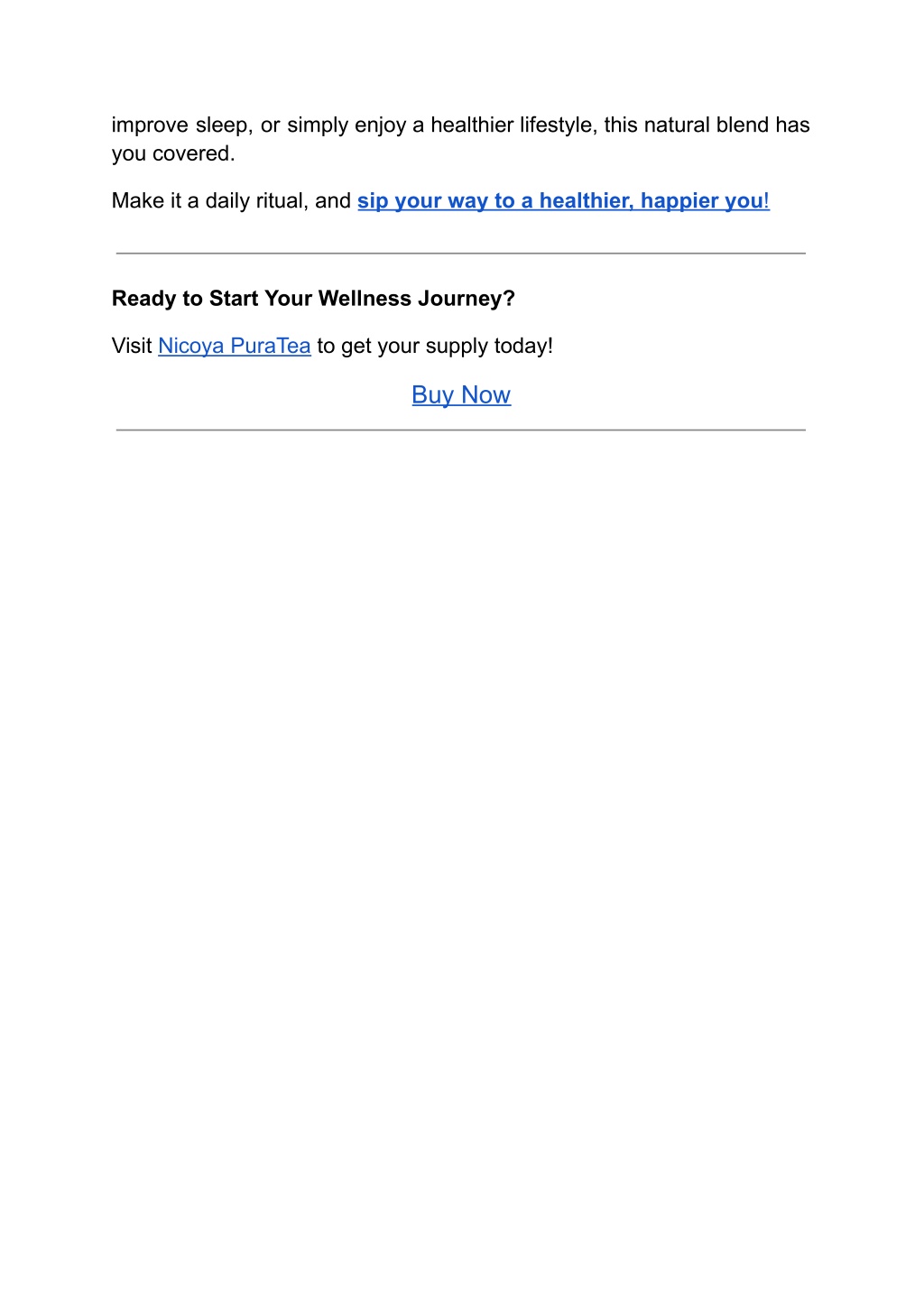 improve sleep, or simply enjoy a healthier lifestyle, this natural blend has you covered.

Make it a daily ritual, and sip your way to a healthier, happier you!

Ready to Start Your Wellness Journey?

Visit Nicoya PuraTea to get your supply today!

Buy Now